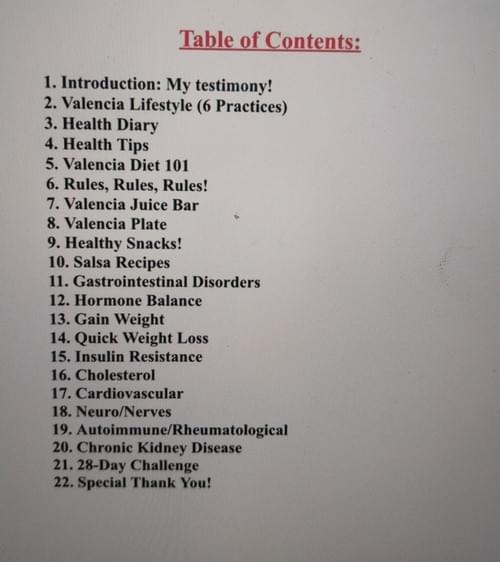 Table of Contents:

1. Introduction: My testimony!
2. Valencia Lifestyle (6 Practices)
3. Health Diary
4. Health Tips
5. Valencia Diet 101
6. Rules, Rules, Rules!
7. Valencia Juice Bar
8. Valencia Plate
9. Healthy Snacks!
10. Salsa Recipes
11. Gastrointestinal Disorders
12. Hormone Balance
13. Gain Weight
14. Quick Weight Loss
15. Insulin Resistance
16. Cholesterol
17. Cardiovascular
18. Neuro/Nerves
19. Autoimmune/Rheumatological
20. Chronic Kidney Disease
21. 28-Day Challenge
22. Special Thank You!